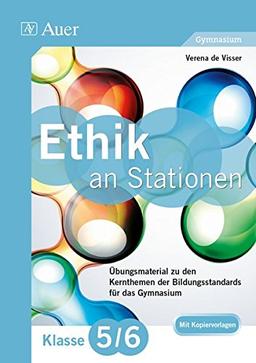 Auer

Gymnasium

Verena de Visser

Ethik
an Stationen

Übungsmaterial zu den Kernthemen der Bildungsstandards für das Gymnasium

Mit Kopiervorlagen

Klasse 5/6